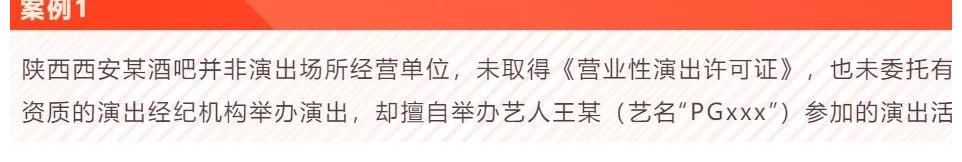 案例1

陕西西安某酒吧并非演出场所经营单位，未取得《营业性演出许可证》，也未委托有资质的演出经纪机构举办演出，却擅自举办艺人王某（艺名“PGxxx”）参加的演出活